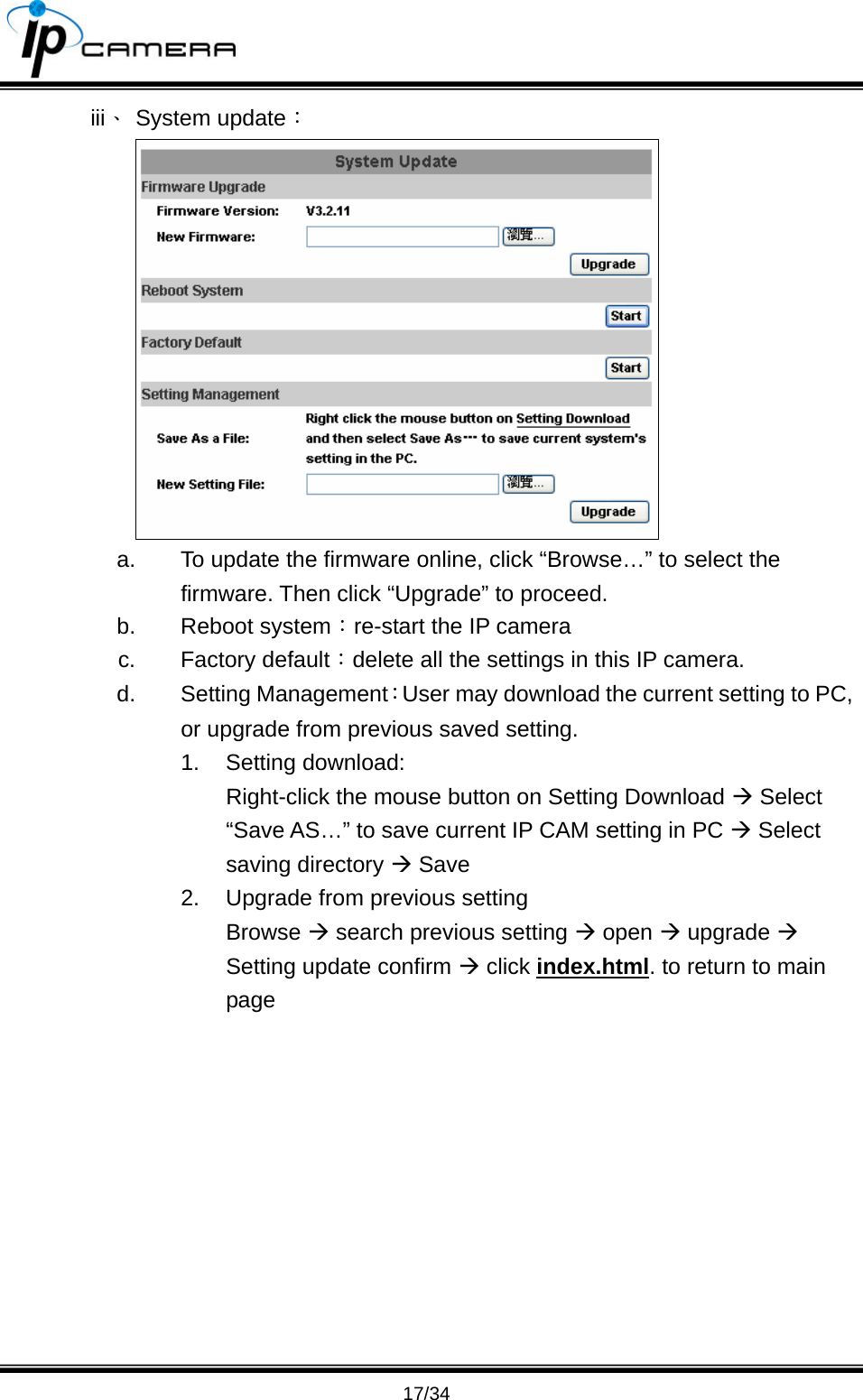 ip CAMERA

iii、 System update：

System Update

Firmware Upgrade

Firmware Version: V3.2.11

New Firmware: 瀏覽...

Upgrade

Reboot System

Start

Factory Default

Start

Setting Management

Save As a File: Right click the mouse button on Setting Download and then select Save As··· to save current system's setting in the PC.

New Setting File: 瀏覽...

Upgrade

a. To update the firmware online, click “Browse…” to select the firmware. Then click “Upgrade” to proceed.

b. Reboot system：re-start the IP camera

c. Factory default：delete all the settings in this IP camera.

d. Setting Management：User may download the current setting to PC, or upgrade from previous saved setting.

1. Setting download:
Right-click the mouse button on Setting Download → Select “Save AS…” to save current IP CAM setting in PC → Select saving directory → Save

2. Upgrade from previous setting
Browse → search previous setting → open → upgrade → Setting update confirm → click index.html. to return to main page

17/34